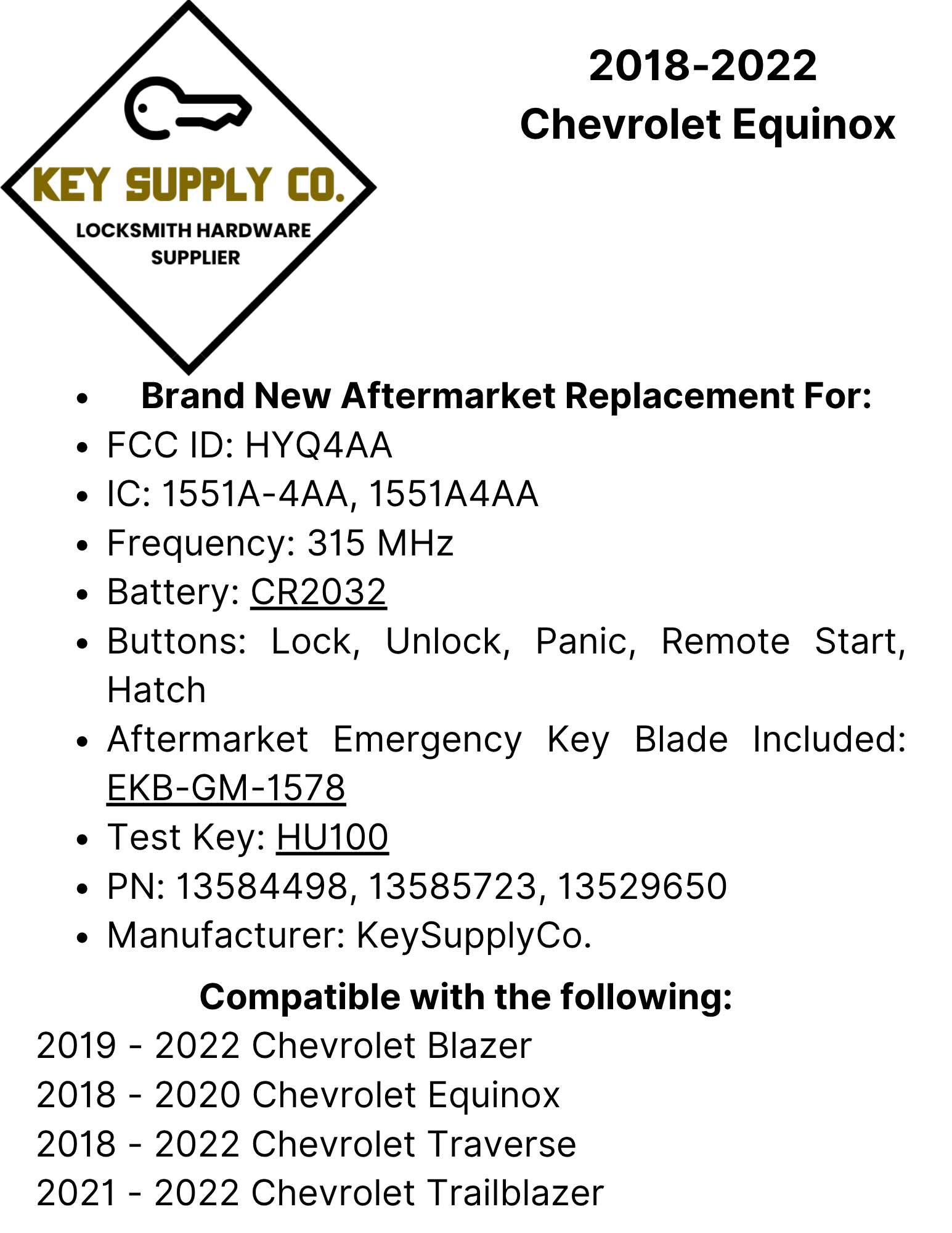 KEY SUPPLY CO.
LOCKSMITH HARDWARE SUPPLIER

2018-2022
Chevrolet Equinox

• Brand New Aftermarket Replacement For:
• FCC ID: HYQ4AA
• IC: 1551A-4AA, 1551A4AA
• Frequency: 315 MHz
• Battery: CR2032
• Buttons: Lock, Unlock, Panic, Remote Start, Hatch
• Aftermarket Emergency Key Blade Included: EKB-GM-1578
• Test Key: HU100
• PN: 13584498, 13585723, 13529650
• Manufacturer: KeySupplyCo.

Compatible with the following:
2019 - 2022 Chevrolet Blazer
2018 - 2020 Chevrolet Equinox
2018 - 2022 Chevrolet Traverse
2021 - 2022 Chevrolet Trailblazer